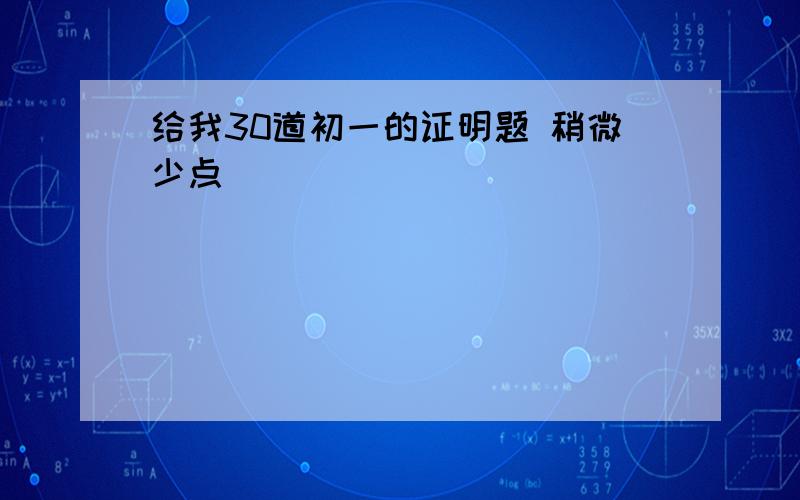 给我30道初一的证明题 稍微少点